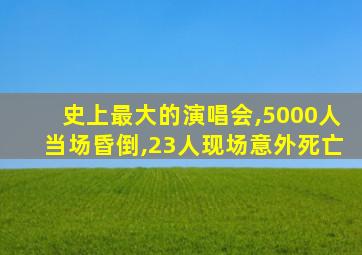 史上最大的演唱会,5000人当场昏倒,23人现场意外死亡